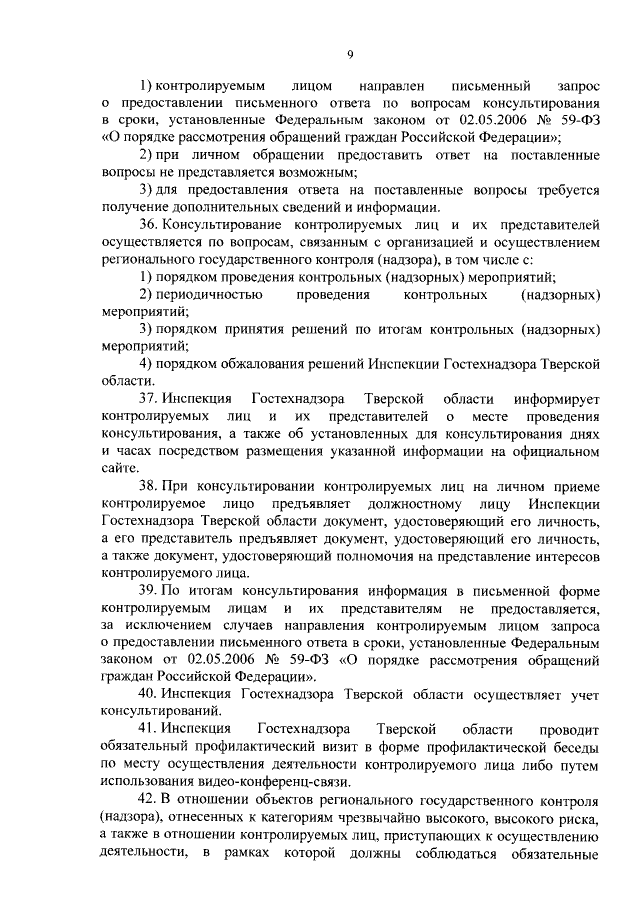 9

1) контролируемым лицом направлен письменный запрос о предоставлении письменного ответа по вопросам консультирования в сроки, установленные Федеральным законом от 02.05.2006 № 59-ФЗ «О порядке рассмотрения обращений граждан Российской Федерации»;

2) при личном обращении предоставить ответ на поставленные вопросы не представляется возможным;

3) для предоставления ответа на поставленные вопросы требуется получение дополнительных сведений и информации.

36. Консультирование контролируемых лиц и их представителей осуществляется по вопросам, связанным с организацией и осуществлением регионального государственного контроля (надзора), в том числе с:

1) порядком проведения контрольных (надзорных) мероприятий;

2) периодичностью проведения контрольных (надзорных) мероприятий;

3) порядком принятия решений по итогам контрольных (надзорных) мероприятий;

4) порядком обжалования решений Инспекции Гостехнадзора Тверской области.

37. Инспекция Гостехнадзора Тверской области информирует контролируемых лиц и их представителей о месте проведения консультирования, а также об установленных для консультирования днях и часах посредством размещения указанной информации на официальном сайте.

38. При консультировании контролируемых лиц на личном приеме контролируемое лицо предъявляет должностному лицу Инспекции Гостехнадзора Тверской области документ, удостоверяющий его личность, а его представитель предъявляет документ, удостоверяющий его личность, а также документ, удостоверяющий полномочия на представление интересов контролируемого лица.

39. По итогам консультирования информация в письменной форме контролируемым лицам и их представителям не предоставляется, за исключением случаев направления контролируемым лицом запроса о предоставлении письменного ответа в сроки, установленные Федеральным законом от 02.05.2006 № 59-ФЗ «О порядке рассмотрения обращений граждан Российской Федерации».

40. Инспекция Гостехнадзора Тверской области осуществляет учет консультирований.

41. Инспекция Гостехнадзора Тверской области проводит обязательный профилактический визит в форме профилактической беседы по месту осуществления деятельности контролируемого лица либо путем использования видео-конференц-связи.

42. В отношении объектов регионального государственного контроля (надзора), отнесенных к категориям чрезвычайно высокого, высокого риска, а также в отношении контролируемых лиц, приступающих к осуществлению деятельности, в рамках которой должны соблюдаться обязательные